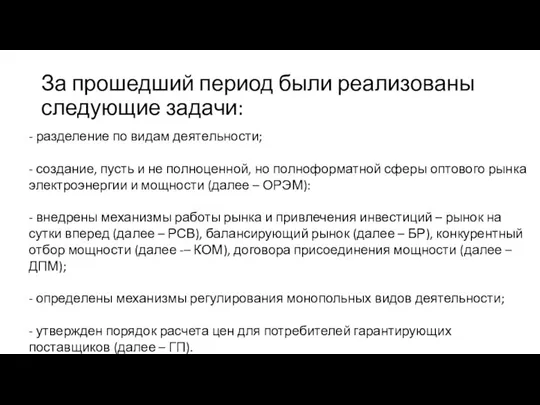 За прошедший период были реализованы следующие задачи:

- разделение по видам деятельности;

- создание, пусть и не полноценной, но полноформатной сферы оптового рынка электроэнергии и мощности (далее – ОРЭМ):

- внедрены механизмы работы рынка и привлечения инвестиций – рынок на сутки вперед (далее – РСВ), балансирующий рынок (далее – БР), конкурентный отбор мощности (далее -– КОМ), договора присоединения мощности (далее – ДПМ);

- определены механизмы регулирования монопольных видов деятельности;

- утвержден порядок расчета цен для потребителей гарантирующих поставщиков (далее – ГП).